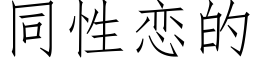 同性恋的